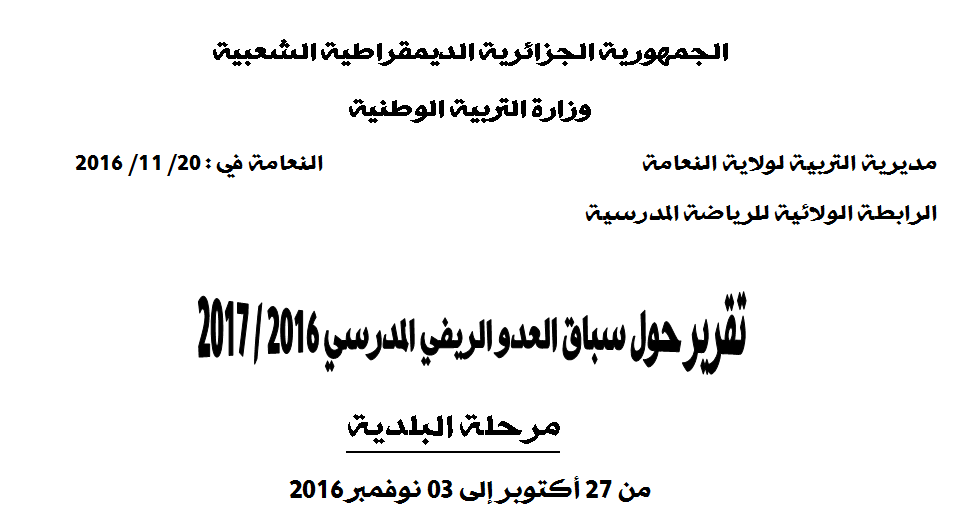 الجمهورية الجزائرية الديمقراطية الشعبية

وزارة التربية الوطنية

مديرية التربية لولاية النعامة

النعامة في : 20/ 11/ 2016

الرابطة الولائية للرياضة المدرسية

تقرير حول سباق العدو الريفي المدرسي 2016 / 2017

مرحلة البلدية

من 27 أكتوبر إلى 03 نوفمبر 2016